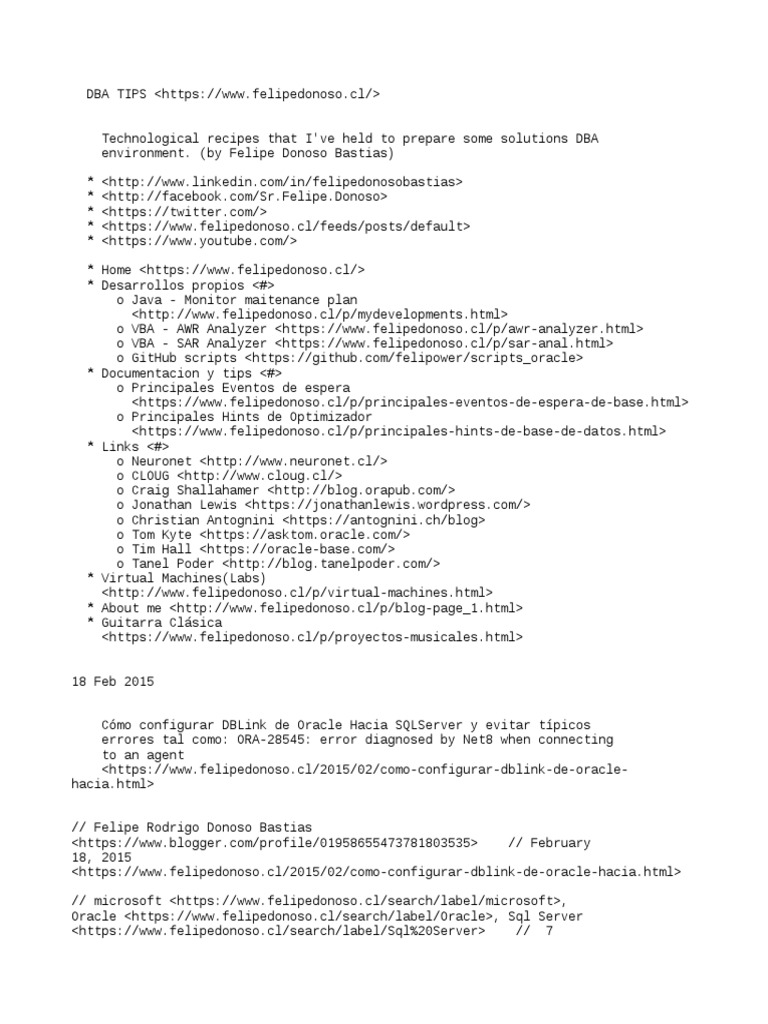 DBA TIPS <https://www.felipedonoso.cl/>

Technological recipes that I've held to prepare some solutions DBA environment. (by Felipe Donoso Bastias)

* <http://www.linkedin.com/in/felipedonosobastias>
* <http://facebook.com/Sr.Felipe.Donoso>
* <https://twitter.com/>
* <https://www.felipedonoso.cl/feeds/posts/default>
* <https://www.youtube.com/>

* Home <https://www.felipedonoso.cl/>
* Desarrollos propios <#>
o Java - Monitor maitenance plan <http://www.felipedonoso.cl/p/mydevelopments.html>
o VBA - AWR Analyzer <https://www.felipedonoso.cl/p/awr-analyzer.html>
o VBA - SAR Analyzer <https://www.felipedonoso.cl/p/sar-anal.html>
o GitHub scripts <https://github.com/felipower/scripts_oracle>
* Documentacion y tips <#>
o Principales Eventos de espera <https://www.felipedonoso.cl/p/principales-eventos-de-espera-de-base.html>
o Principales Hints de Optimizador <https://www.felipedonoso.cl/p/principales-hints-de-base-de-datos.html>
* Links <#>
o Neuronet <http://www.neuronet.cl/>
o CLOUG <http://www.cloug.cl/>
o Craig Shallahamer <http://blog.orapub.com/>
o Jonathan Lewis <https://jonathanlewis.wordpress.com/>
o Christian Antognini <https://antognini.ch/blog>
o Tom Kyte <https://asktom.oracle.com/>
o Tim Hall <https://oracle-base.com/>
o Tanel Poder <http://blog.tanelpoder.com/>
* Virtual Machines(Labs) <http://www.felipedonoso.cl/p/virtual-machines.html>
* About me <http://www.felipedonoso.cl/p/blog-page_1.html>
* Guitarra Clásica <https://www.felipedonoso.cl/p/proyectos-musicales.html>

18 Feb 2015

Cómo configurar DBLink de Oracle Hacia SQLServer y evitar típicos errores tal como: ORA-28545: error diagnosed by Net8 when connecting to an agent <https://www.felipedonoso.cl/2015/02/como-configurar-dblink-de-oracle-hacia.html>

// Felipe Rodrigo Donoso Bastias <https://www.blogger.com/profile/01958655473781803535> // February 18, 2015 <https://www.felipedonoso.cl/2015/02/como-configurar-dblink-de-oracle-hacia.html>

// microsoft <https://www.felipedonoso.cl/search/label/microsoft>, Oracle <https://www.felipedonoso.cl/search/label/Oracle>, Sql Server <https://www.felipedonoso.cl/search/label/Sql%20Server> // 7